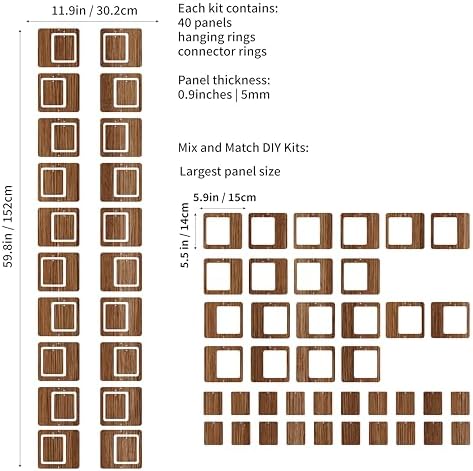 11.9in / 30.2cm

59.8in / 152cm

Each kit contains:
40 panels
hanging rings
connector rings

Panel thickness:
0.9inches | 5mm

Mix and Match DIY Kits:

Largest panel size

5.9in / 15cm

5.5 in / 14cm